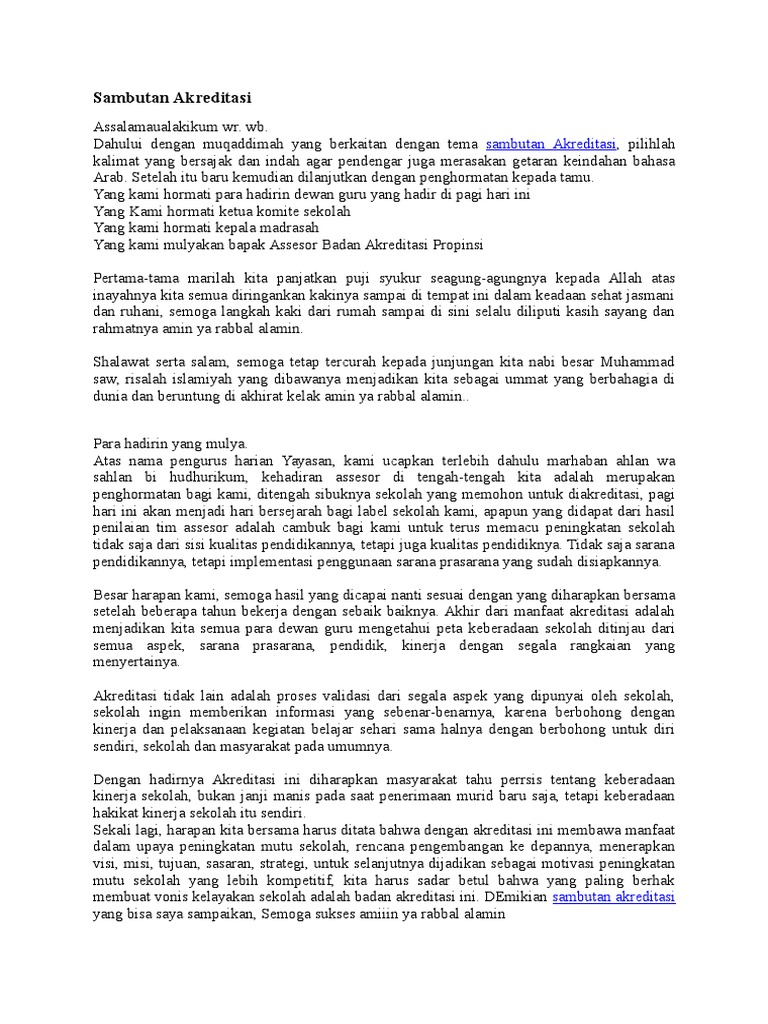 Sambutan Akreditasi

Assalamaualakikum wr. wb.
Dahului dengan muqaddimah yang berkaitan dengan tema sambutan Akreditasi, pilihlah kalimat yang bersajak dan indah agar pendengar juga merasakan getaran keindahan bahasa Arab. Setelah itu baru kemudian dilanjutkan dengan penghormatan kepada tamu.
Yang kami hormati para hadirin dewan guru yang hadir di pagi hari ini
Yang Kami hormati ketua komite sekolah
Yang kami hormati kepala madrasah
Yang kami mulyakan bapak Assesor Badan Akreditasi Propinsi

Pertama-tama marilah kita panjatkan puji syukur seagung-agungnya kepada Allah atas inayahnya kita semua diringankan kakinya sampai di tempat ini dalam keadaan sehat jasmani dan ruhani, semoga langkah kaki dari rumah sampai di sini selalu diliputi kasih sayang dan rahmatnya amin ya rabbal alamin.

Shalawat serta salam, semoga tetap tercurah kepada junjungan kita nabi besar Muhammad saw, risalah islamiyah yang dibawanya menjadikan kita sebagai ummat yang berbahagia di dunia dan beruntung di akhirat kelak amin ya rabbal alamin..

Para hadirin yang mulya.
Atas nama pengurus harian Yayasan, kami ucapkan terlebih dahulu marhaban ahlan wa sahlan bi hudhurikum, kehadiran assesor di tengah-tengah kita adalah merupakan penghormatan bagi kami, ditengah sibuknya sekolah yang memohon untuk diakreditasi, pagi hari ini akan menjadi hari bersejarah bagi label sekolah kami, apapun yang didapat dari hasil penilaian tim assesor adalah cambuk bagi kami untuk terus memacu peningkatan sekolah tidak saja dari sisi kualitas pendidikannya, tetapi juga kualitas pendidiknya. Tidak saja sarana pendidikannya, tetapi implementasi penggunaan sarana prasarana yang sudah disiapkannya.

Besar harapan kami, semoga hasil yang dicapai nanti sesuai dengan yang diharapkan bersama setelah beberapa tahun bekerja dengan sebaik baiknya. Akhir dari manfaat akreditasi adalah menjadikan kita semua para dewan guru mengetahui peta keberadaan sekolah ditinjau dari semua aspek, sarana prasarana, pendidik, kinerja dengan segala rangkaian yang menyertainya.

Akreditasi tidak lain adalah proses validasi dari segala aspek yang dipunyai oleh sekolah, sekolah ingin memberikan informasi yang sebenar-benarnya, karena berbohong dengan kinerja dan pelaksanaan kegiatan belajar sehari sama halnya dengan berbohong untuk diri sendiri, sekolah dan masyarakat pada umumnya.

Dengan hadirnya Akreditasi ini diharapkan masyarakat tahu perrsis tentang keberadaan kinerja sekolah, bukan janji manis pada saat penerimaan murid baru saja, tetapi keberadaan hakikat kinerja sekolah itu sendiri.
Sekali lagi, harapan kita bersama harus ditata bahwa dengan akreditasi ini membawa manfaat dalam upaya peningkatan mutu sekolah, rencana pengembangan ke depannya, menerapkan visi, misi, tujuan, sasaran, strategi, untuk selanjutnya dijadikan sebagai motivasi peningkatan mutu sekolah yang lebih kompetitif, kita harus sadar betul bahwa yang paling berhak membuat vonis kelayakan sekolah adalah badan akreditasi ini. DEmikian sambutan akreditasi yang bisa saya sampaikan, Semoga sukses amiiin ya rabbal alamin